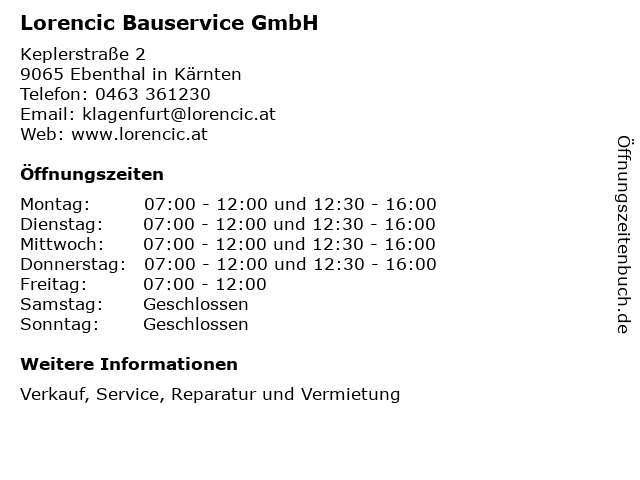 Lorencic Bauservice GmbH

Keplerstraße 2
9065 Ebenthal in Kärnten
Telefon: 0463 361230
Email: klagenfurt@lorencic.at
Web: www.lorencic.at

Öffnungszeiten

Montag: 07:00 - 12:00 und 12:30 - 16:00
Dienstag: 07:00 - 12:00 und 12:30 - 16:00
Mittwoch: 07:00 - 12:00 und 12:30 - 16:00
Donnerstag: 07:00 - 12:00 und 12:30 - 16:00
Freitag: 07:00 - 12:00
Samstag: Geschlossen
Sonntag: Geschlossen

Weitere Informationen

Verkauf, Service, Reparatur und Vermietung

Öffnungszeitenbuch.de